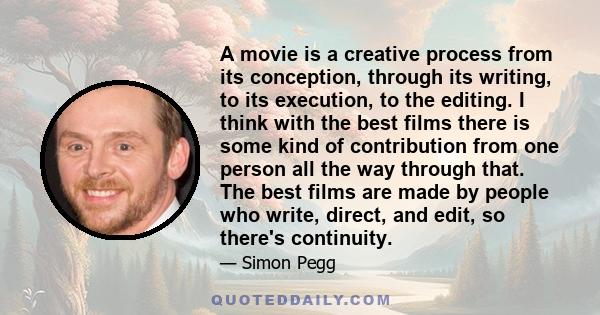 A movie is a creative process from its conception, through its writing, to its execution, to the editing. I think with the best films there is some kind of contribution from one person all the way through that. The best films are made by people who write, direct, and edit, so there's continuity.

— Simon Pegg

QUOTEDDAILY.COM